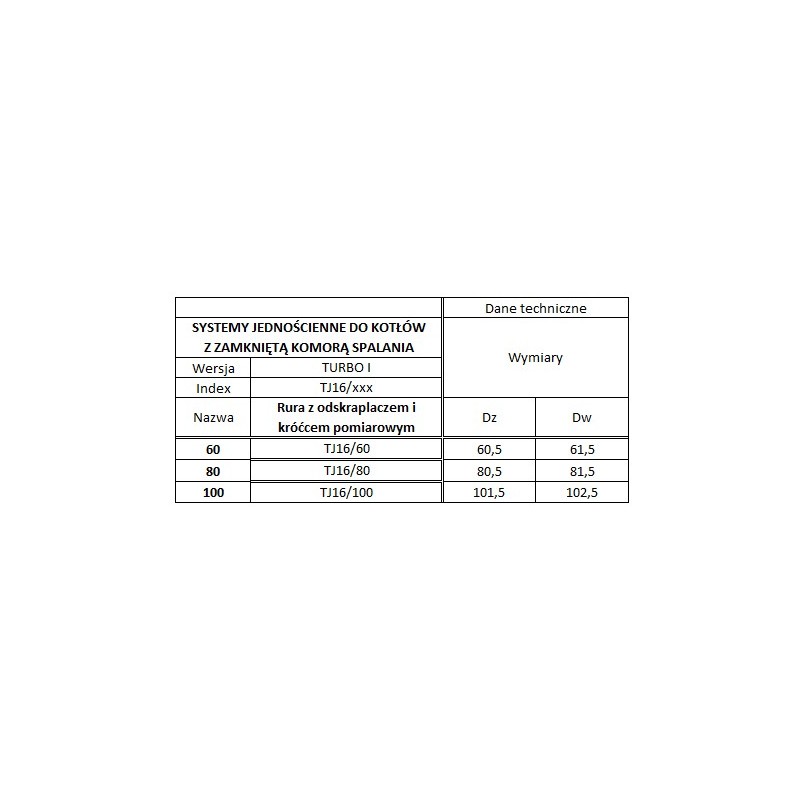 | | | Dane techniczne | |
|---|---|---|---|
| SYSTEMY JEDNOŚCIENNE DO KOTŁÓW Z ZAMKNIĘTĄ KOMORĄ SPALANIA | | Wymiary | |
| Wersja | TURBO I | | |
| Index | TJ16/xxx | | |
| Nazwa | Rura z odskraplaczem i króćcem pomiarowym | Dz | Dw |
| 60 | TJ16/60 | 60,5 | 61,5 |
| 80 | TJ16/80 | 80,5 | 81,5 |
| 100 | TJ16/100 | 101,5 | 102,5 |